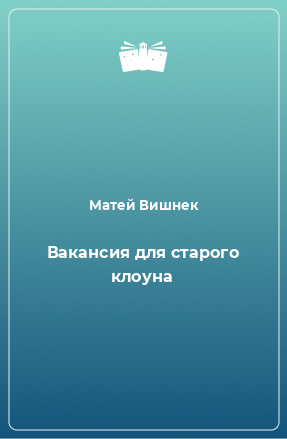 Матей Вишнек

Вакансия для старого клоуна